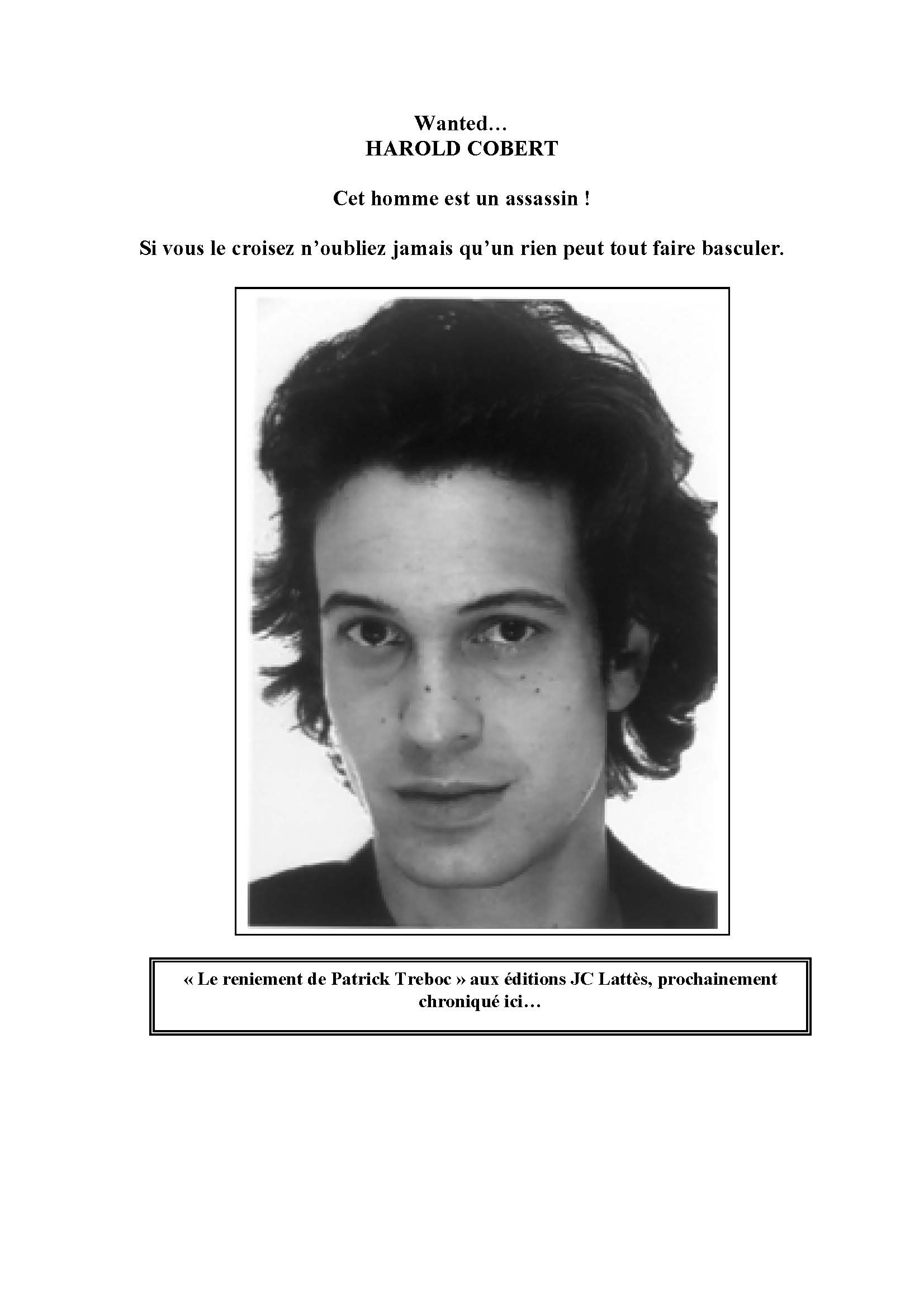 Wanted…
HAROLD COBERT

Cet homme est un assassin !

Si vous le croisez n'oubliez jamais qu'un rien peut tout faire basculer.

« Le reniement de Patrick Treboc » aux éditions JC Lattès, prochainement chroniqué ici…